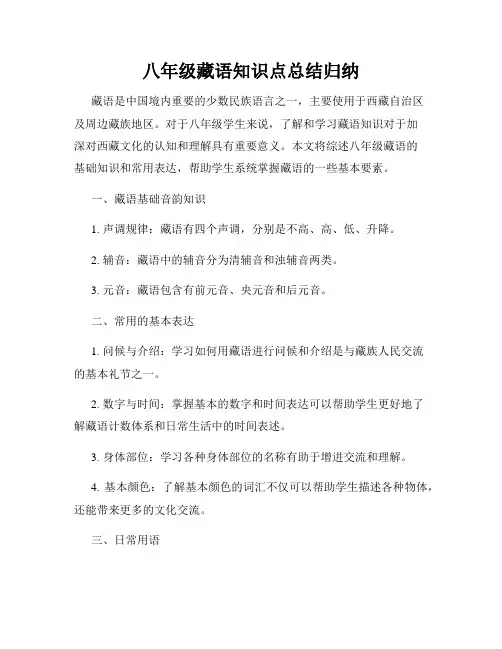 八年级藏语知识点总结归纳

藏语是中国境内重要的少数民族语言之一，主要使用于西藏自治区及周边藏族地区。对于八年级学生来说，了解和学习藏语知识对于加深对西藏文化的认知和理解具有重要意义。本文将综述八年级藏语的基础知识和常用表达，帮助学生系统掌握藏语的一些基本要素。

一、藏语基础音韵知识

1. 声调规律：藏语有四个声调，分别是不高、高、低、升降。

2. 辅音：藏语中的辅音分为清辅音和浊辅音两类。

3. 元音：藏语包含有前元音、央元音和后元音。

二、常用的基本表达

1. 问候与介绍：学习如何用藏语进行问候和介绍是与藏族人民交流的基本礼节之一。

2. 数字与时间：掌握基本的数字和时间表达可以帮助学生更好地了解藏语计数体系和日常生活中的时间表述。

3. 身体部位：学习各种身体部位的名称有助于增进交流和理解。

4. 基本颜色：了解基本颜色的词汇不仅可以帮助学生描述各种物体，还能带来更多的文化交流。

三、日常用语